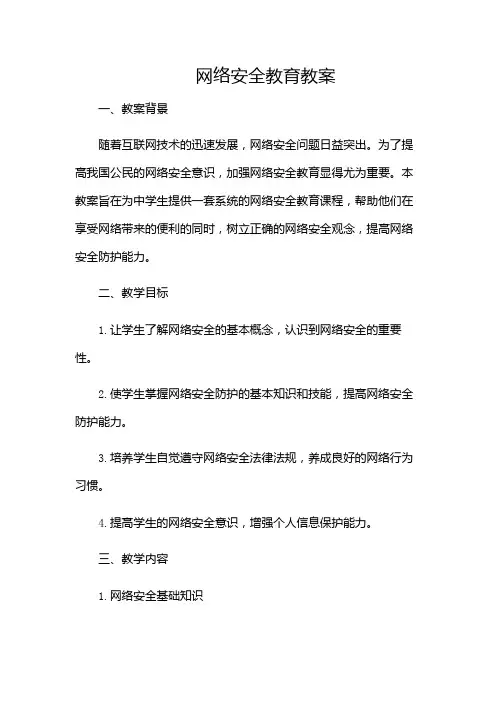 网络安全教育教案

一、教案背景

随着互联网技术的迅速发展，网络安全问题日益突出。为了提高我国公民的网络安全意识，加强网络安全教育显得尤为重要。本教案旨在为中学生提供一套系统的网络安全教育课程，帮助他们在享受网络带来的便利的同时，树立正确的网络安全观念，提高网络安全防护能力。

二、教学目标

1. 让学生了解网络安全的基本概念，认识到网络安全的重要性。

2. 使学生掌握网络安全防护的基本知识和技能，提高网络安全防护能力。

3. 培养学生自觉遵守网络安全法律法规，养成良好的网络行为习惯。

4. 提高学生的网络安全意识，增强个人信息保护能力。

三、教学内容

1. 网络安全基础知识